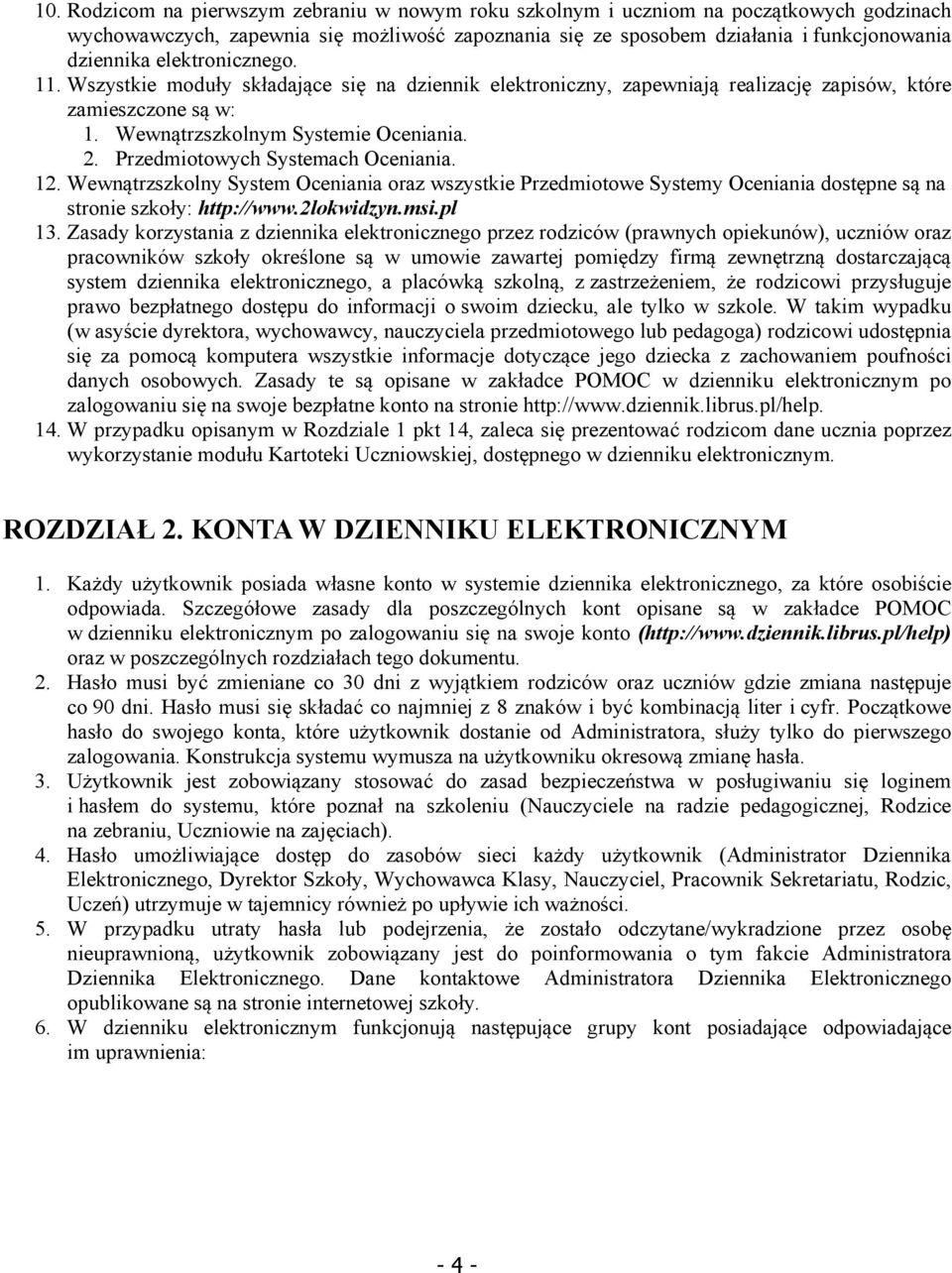 10. Rodzicom na pierwszym zebraniu w nowym roku szkolnym i uczniom na początkowych godzinach wychowawczych, zapewnia się możliwość zapoznania się ze sposobem działania i funkcjonowania dziennika elektronicznego.
11. Wszystkie moduły składające się na dziennik elektroniczny, zapewniają realizację zapisów, które zamieszczone są w:
1. Wewnątrzszkolnym Systemie Oceniania.
2. Przedmiotowych Systemach Oceniania.
12. Wewnątrzszkolny System Oceniania oraz wszystkie Przedmiotowe Systemy Oceniania dostępne są na stronie szkoły: http://www.2lokwidzyn.msi.pl
13. Zasady korzystania z dziennika elektronicznego przez rodziców (prawnych opiekunów), uczniów oraz pracowników szkoły określone są w umowie zawartej pomiędzy firmą zewnętrzną dostarczającą system dziennika elektronicznego, a placówką szkolną, z zastrzeżeniem, że rodzicowi przysługuje prawo bezpłatnego dostępu do informacji o swoim dziecku, ale tylko w szkole. W takim wypadku (w asyście dyrektora, wychowawcy, nauczyciela przedmiotowego lub pedagoga) rodzicowi udostępnia się za pomocą komputera wszystkie informacje dotyczące jego dziecka z zachowaniem poufności danych osobowych. Zasady te są opisane w zakładce POMOC w dzienniku elektronicznym po zalogowaniu się na swoje bezpłatne konto na stronie http://www.dziennik.librus.pl/help.
14. W przypadku opisanym w Rozdziale 1 pkt 14, zaleca się prezentować rodzicom dane ucznia poprzez wykorzystanie modułu Kartoteki Uczniowskiej, dostępnego w dzienniku elektronicznym.

ROZDZIAŁ 2. KONTA W DZIENNIKU ELEKTRONICZNYM

1. Każdy użytkownik posiada własne konto w systemie dziennika elektronicznego, za które osobiście odpowiada. Szczegółowe zasady dla poszczególnych kont opisane są w zakładce POMOC w dzienniku elektronicznym po zalogowaniu się na swoje konto (http://www.dziennik.librus.pl/help) oraz w poszczególnych rozdziałach tego dokumentu.
2. Hasło musi być zmieniane co 30 dni z wyjątkiem rodziców oraz uczniów gdzie zmiana następuje co 90 dni. Hasło musi się składać co najmniej z 8 znaków i być kombinacją liter i cyfr. Początkowe hasło do swojego konta, które użytkownik dostanie od Administratora, służy tylko do pierwszego zalogowania. Konstrukcja systemu wymusza na użytkowniku okresową zmianę hasła.
3. Użytkownik jest zobowiązany stosować do zasad bezpieczeństwa w posługiwaniu się loginem i hasłem do systemu, które poznał na szkoleniu (Nauczyciele na radzie pedagogicznej, Rodzice na zebraniu, Uczniowie na zajęciach).
4. Hasło umożliwiające dostęp do zasobów sieci każdy użytkownik (Administrator Dziennika Elektronicznego, Dyrektor Szkoły, Wychowawca Klasy, Nauczyciel, Pracownik Sekretariatu, Rodzic, Uczeń) utrzymuje w tajemnicy również po upływie ich ważności.
5. W przypadku utraty hasła lub podejrzenia, że zostało odczytane/wykradzione przez osobę nieuprawnioną, użytkownik zobowiązany jest do poinformowania o tym fakcie Administratora Dziennika Elektronicznego. Dane kontaktowe Administratora Dziennika Elektronicznego opublikowane są na stronie internetowej szkoły.
6. W dzienniku elektronicznym funkcjonują następujące grupy kont posiadające odpowiadające im uprawnienia:

- 4 -